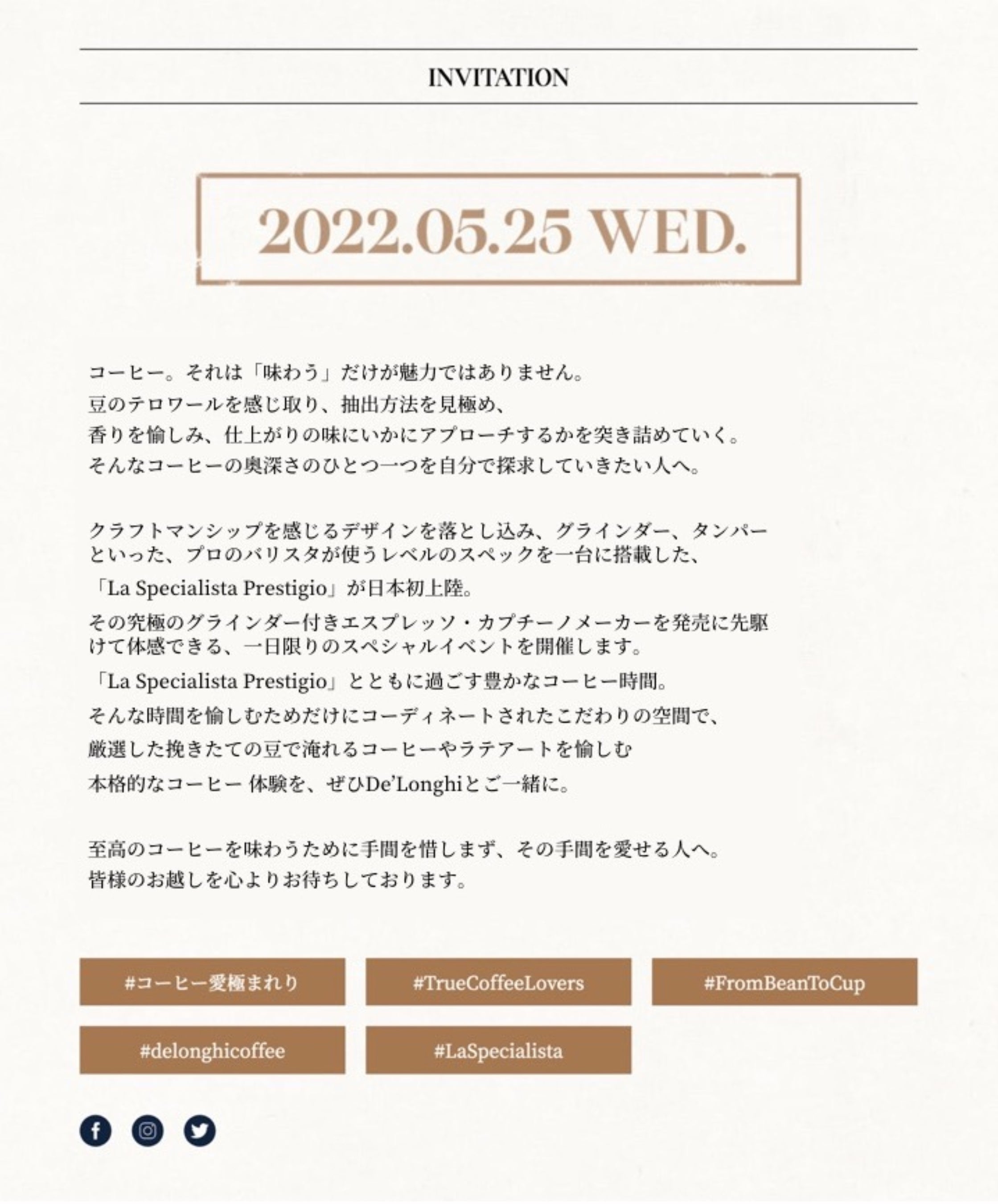 INVITATION

2022.05.25 WED.

コーヒー。それは「味わう」だけが魅力ではありません。
豆のテロワールを感じ取り、抽出方法を見極め、
香りを愉しみ、仕上がりの味にいかにアプローチするかを突き詰めていく。
そんなコーヒーの奥深さのひとつ一つを自分で探求していきたい人へ。

クラフトマンシップを感じるデザインを落とし込み、グラインダー、タンパーといった、プロのバリスタが使うレベルのスペックを一台に搭載した、
「La Specialista Prestigio」が日本初上陸。
その究極のグラインダー付きエスプレッソ・カプチーノメーカーを発売に先駆けて体感できる、一日限りのスペシャルイベントを開催します。
「La Specialista Prestigio」とともに過ごす豊かなコーヒー時間。
そんな時間を愉しむためだけにコーディネートされたこだわりの空間で、
厳選した挽きたての豆で淹れるコーヒーやラテアートを愉しむ
本格的なコーヒー 体験を、ぜひDe'Longhiとご一緒に。

至高のコーヒーを味わうために手間を惜しまず、その手間を愛せる人へ。
皆様のお越しを心よりお待ちしております。

#コーヒー愛極まれり

#TrueCoffeeLovers

#FromBeanToCup

#delonghicoffee

#LaSpecialista